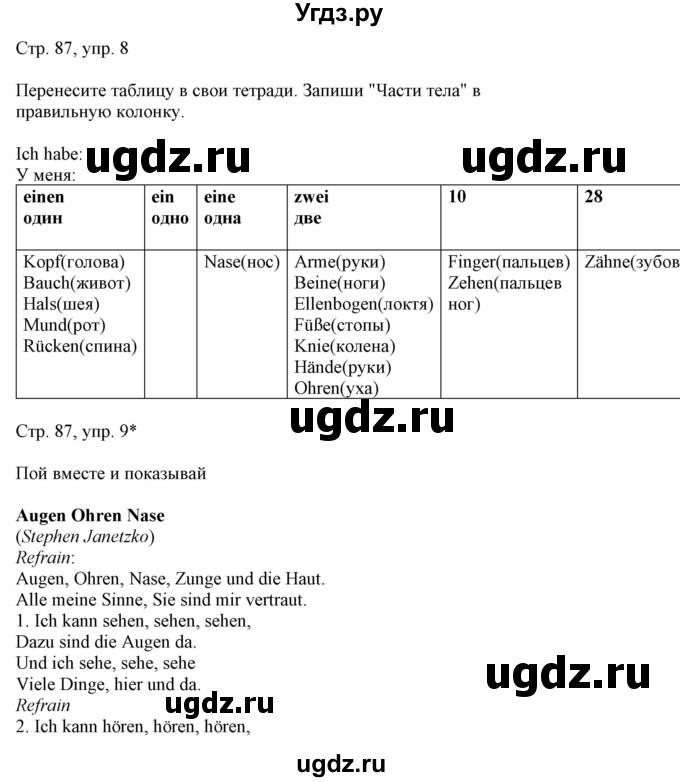 Угдз.ру

Стр. 87, упр. 8

Перенесите таблицу в свои тетради. Запиши "Части тела" в правильную колонку.

Ich habe: ugdz.ru ugdz.ru
У меня:

| einen один | ein одно | eine одна | zwei две | 10 | 28 |
|---|---|---|---|---|---|
| Kopf(голова) Bauch(живот) Hals(шея) Mund(рот) Rücken(спина) | | Nase(нос) | Arme(руки) Beine(ноги) Ellenbogen(локтя) Füße(стопы) Knie(колена) Hände(руки) Ohren(уха) | Finger(пальцев) Zehen(пальцев ног) | Zähne(зубов |

ugdz.ru
Стр. 87, упр. 9*

Пой вместе и показывай

Augen Ohren Nase
(Stephen Janetzko)
Refrain:
Augen, Ohren, Nase, Zunge und die Haut.
Alle meine Sinne, Sie sind mir vertraut.
1. Ich kann sehen, sehen, sehen,
Dazu sind die Augen da.
Und ich sehe, sehe, sehe
Viele Dinge, hier und da.
Refrain
2. Ich kann hören, hören, hören,

ugdz.ru ugdz.ru ugdz.ru